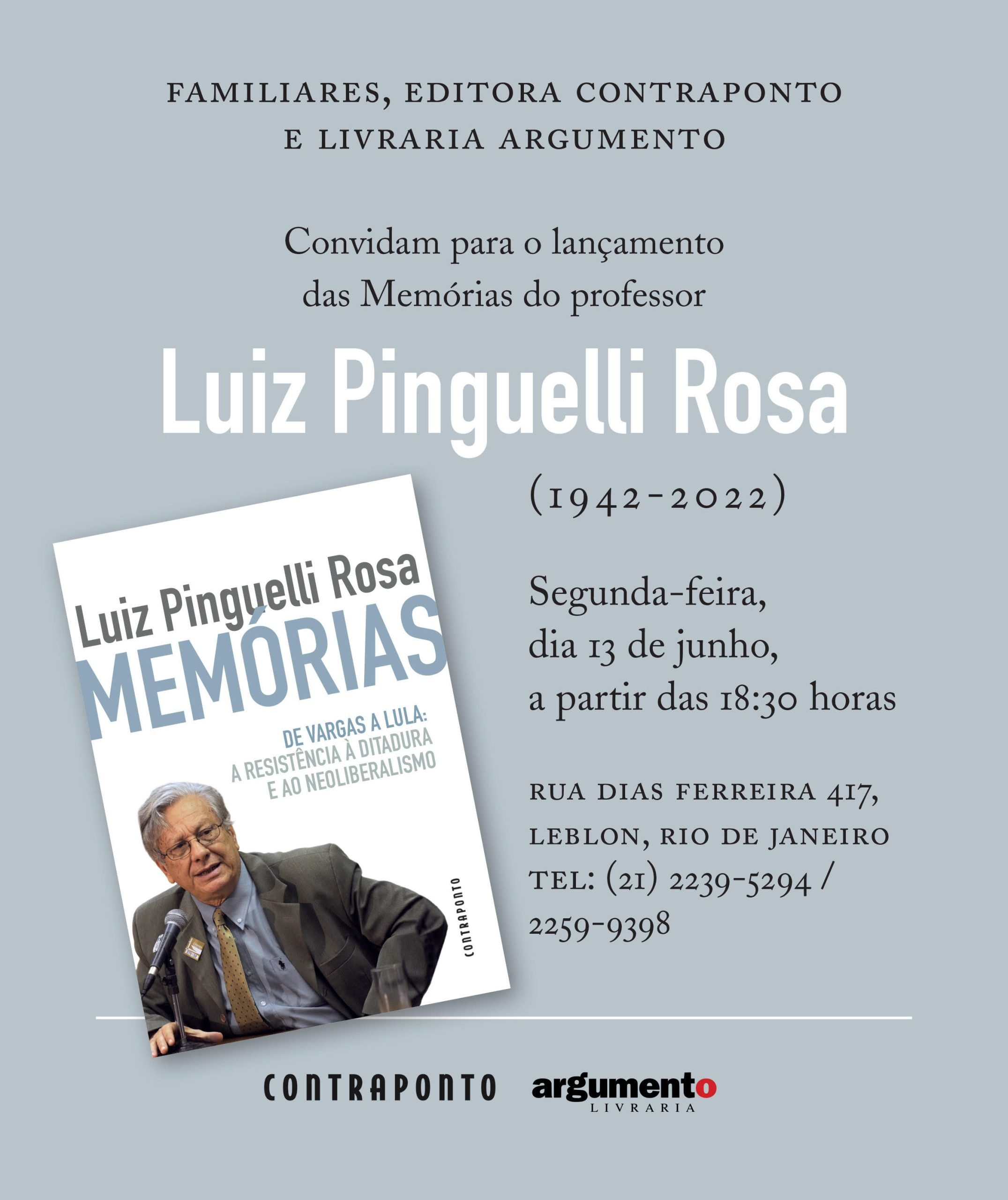 FAMILIARES, EDITORA CONTRAPONTO E LIVRARIA ARGUMENTO

Convidam para o lançamento das Memórias do professor

Luiz Pinguelli Rosa

(1942-2022)

Luiz Pinguelli Rosa
MEMÓRIAS
DE VARGAS A LULA:
A RESISTÊNCIA À DITADURA
E AO NEOLIBERALISMO
CONTRAPONTO

Segunda-feira, dia 13 de junho, a partir das 18:30 horas

RUA DIAS FERREIRA 417, LEBLON, RIO DE JANEIRO
TEL: (21) 2239-5294 / 2259-9398

CONTRAPONTO argumento LIVRARIA